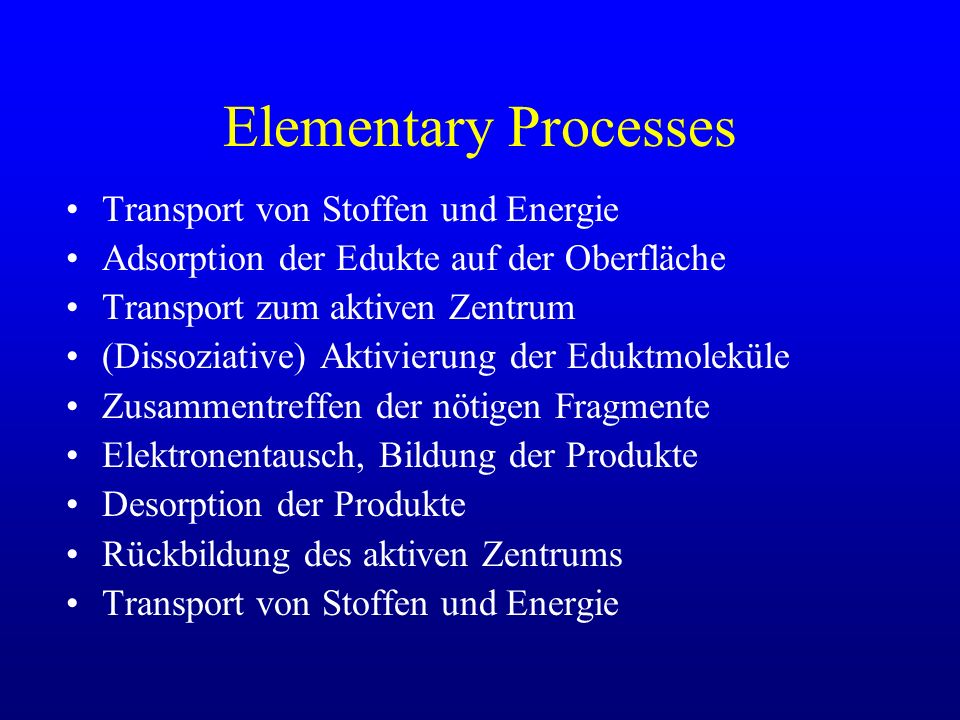 Elementary Processes

• Transport von Stoffen und Energie
• Adsorption der Edukte auf der Oberfläche
• Transport zum aktiven Zentrum
• (Dissoziative) Aktivierung der Eduktmoleküle
• Zusammentreffen der nötigen Fragmente
• Elektronentausch, Bildung der Produkte
• Desorption der Produkte
• Rückbildung des aktiven Zentrums
• Transport von Stoffen und Energie